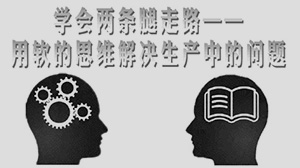 学会两条腿走路——
用软的思维解决生产中的问题